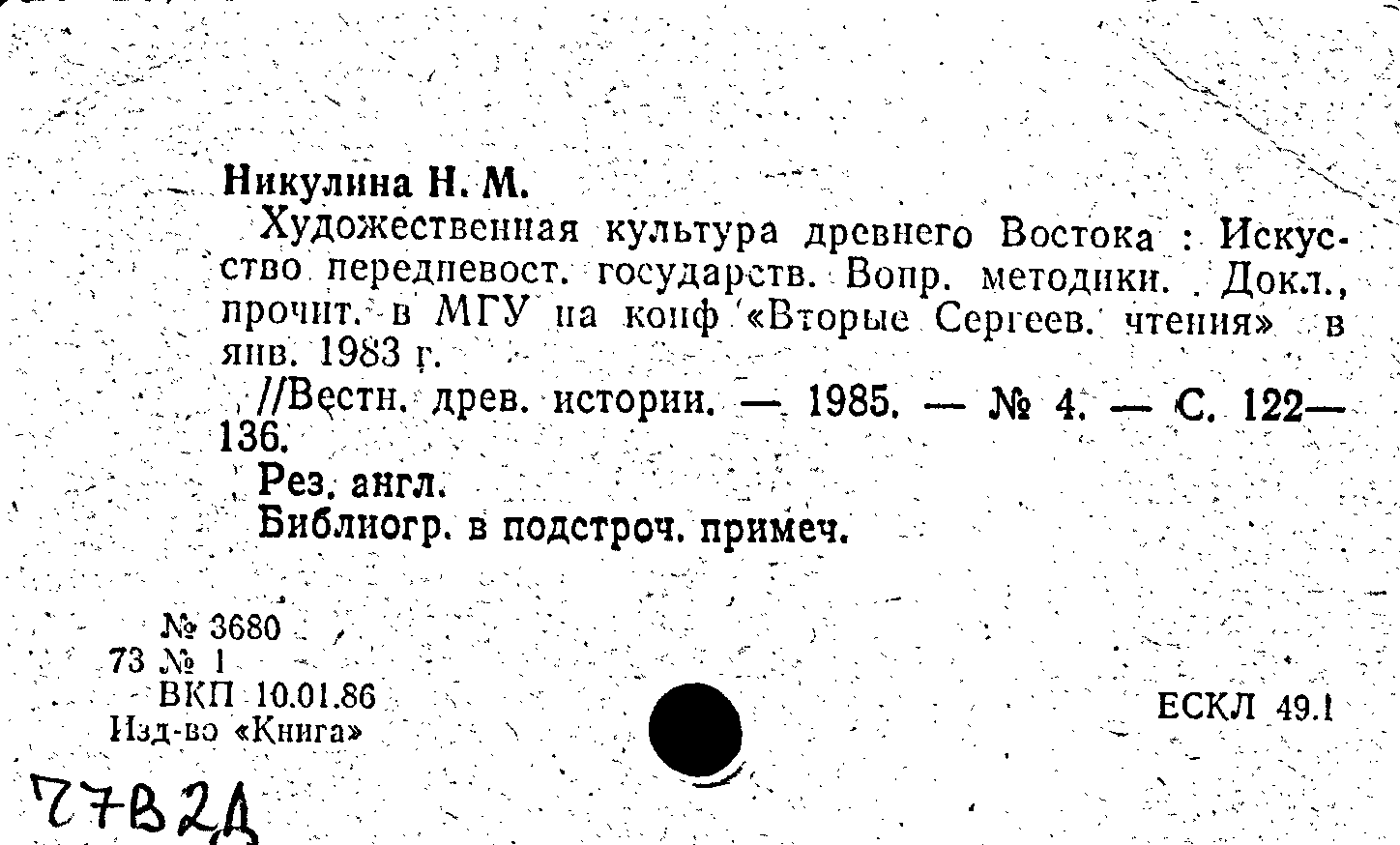 Никулина Н. М.

Художественная культура древнего Востока : Искусство передневост. государств. Вопр. методики. Докл., прочит. в МГУ на конф «Вторые Сергеев. чтения» в янв. 1983 г.

//Вестн. древ. истории. — 1985. — № 4. — С. 122—136.

Рез. англ.

Библиогр. в подстроч. примеч.

№ 3680
73 № 1
ВКП 10.01.86
Изд-во «Книга»

ЕСКЛ 49.1

77В2Д